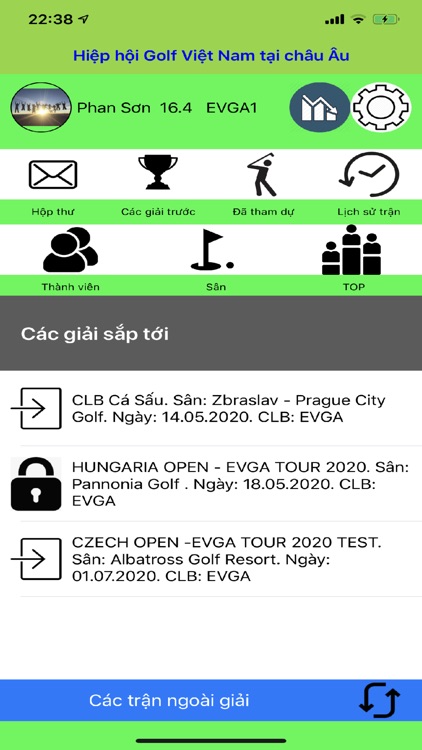 22:38

Hiệp hội Golf Việt Nam tại châu Âu

Phan Sơn 16.4 EVGA1

Hộp thư
Các giải trước
Đã tham dự
Lịch sử trận

Thành viên
Sân
TOP

Các giải sắp tới

CLB Cá Sấu. Sân: Zbraslav - Prague City Golf. Ngày: 14.05.2020. CLB: EVGA

HUNGARIA OPEN - EVGA TOUR 2020. Sân: Pannonia Golf . Ngày: 18.05.2020. CLB: EVGA

CZECH OPEN -EVGA TOUR 2020 TEST. Sân: Albatross Golf Resort. Ngày: 01.07.2020. CLB: EVGA

Các trận ngoài giải